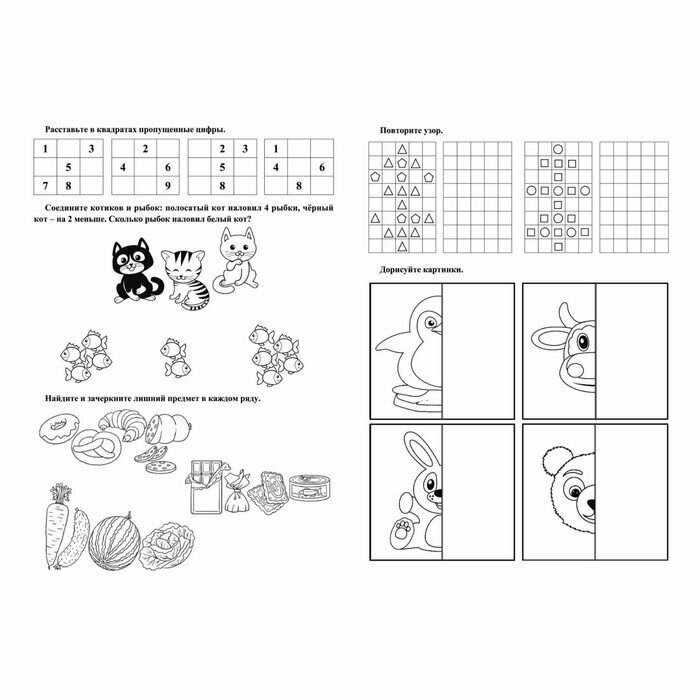 Расставьте в квадратах пропущенные цифры.

| 1 | | 3 |
|---|---|---|
| | 5 | |
| 7 | 8 | |

| | 2 | |
|---|---|---|
| 4 | | 6 |
| | | 9 |

| | 2 | 3 |
|---|---|---|
| | 5 | |
| | 8 | |

| 1 | | |
|---|---|---|
| 4 | | 6 |
| | 8 | |

Соедините котиков и рыбок: полосатый кот наловил 4 рыбки, чёрный кот – на 2 меньше. Сколько рыбок наловил белый кот?

Найдите и зачеркните лишний предмет в каждом ряду.

Повторите узор.

Дорисуйте картинки.